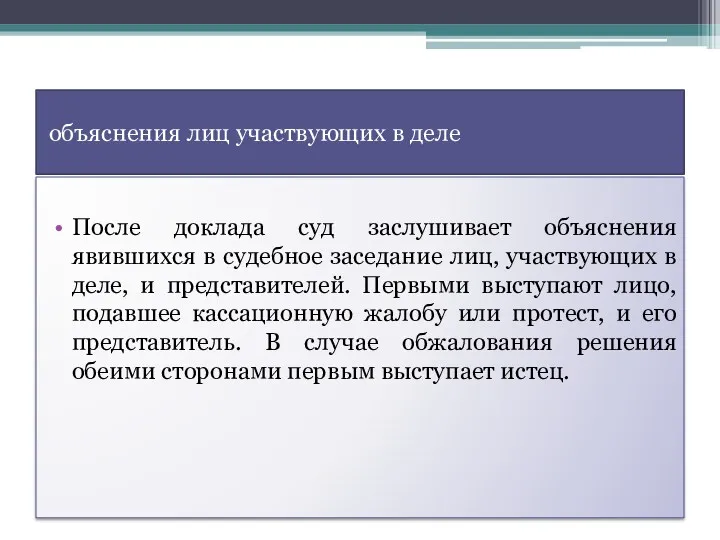 объяснения лиц участвующих в деле

• После доклада суд заслушивает объяснения явившихся в судебное заседание лиц, участвующих в деле, и представителей. Первыми выступают лицо, подавшее кассационную жалобу или протест, и его представитель. В случае обжалования решения обеими сторонами первым выступает истец.